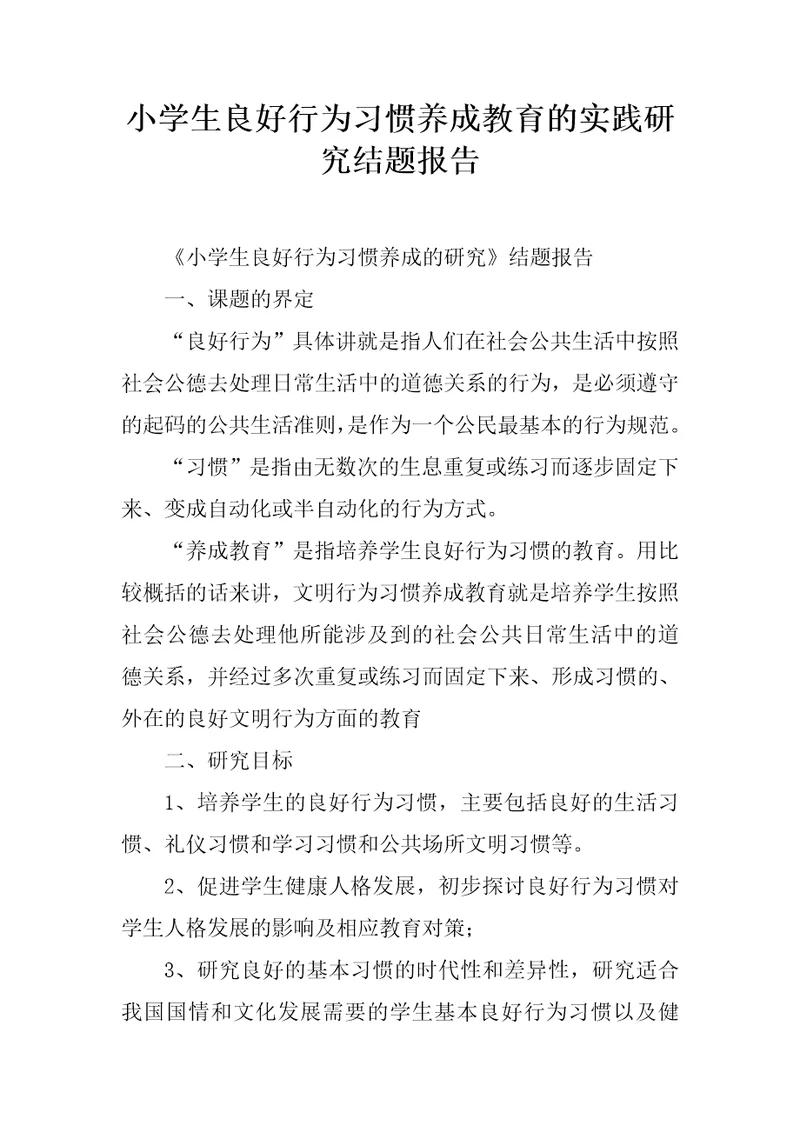 小学生良好行为习惯养成教育的实践研究结题报告

《小学生良好行为习惯养成的研究》结题报告

一、课题的界定

“良好行为”具体讲就是指人们在社会公共生活中按照社会公德去处理日常生活中的道德关系的行为，是必须遵守的起码的公共生活准则,是作为一个公民最基本的行为规范。

“习惯”是指由无数次的生息重复或练习而逐步固定下来、变成自动化或半自动化的行为方式。

“养成教育”是指培养学生良好行为习惯的教育。用比较概括的话来讲，文明行为习惯养成教育就是培养学生按照社会公德去处理他所能涉及到的社会公共日常生活中的道德关系，并经过多次重复或练习而固定下来、形成习惯的、外在的良好文明行为方面的教育

二、研究目标

1、培养学生的良好行为习惯，主要包括良好的生活习惯、礼仪习惯和学习习惯和公共场所文明习惯等。

2、促进学生健康人格发展，初步探讨良好行为习惯对学生人格发展的影响及相应教育对策；

3、研究良好的基本习惯的时代性和差异性，研究适合我国国情和文化发展需要的学生基本良好行为习惯以及健